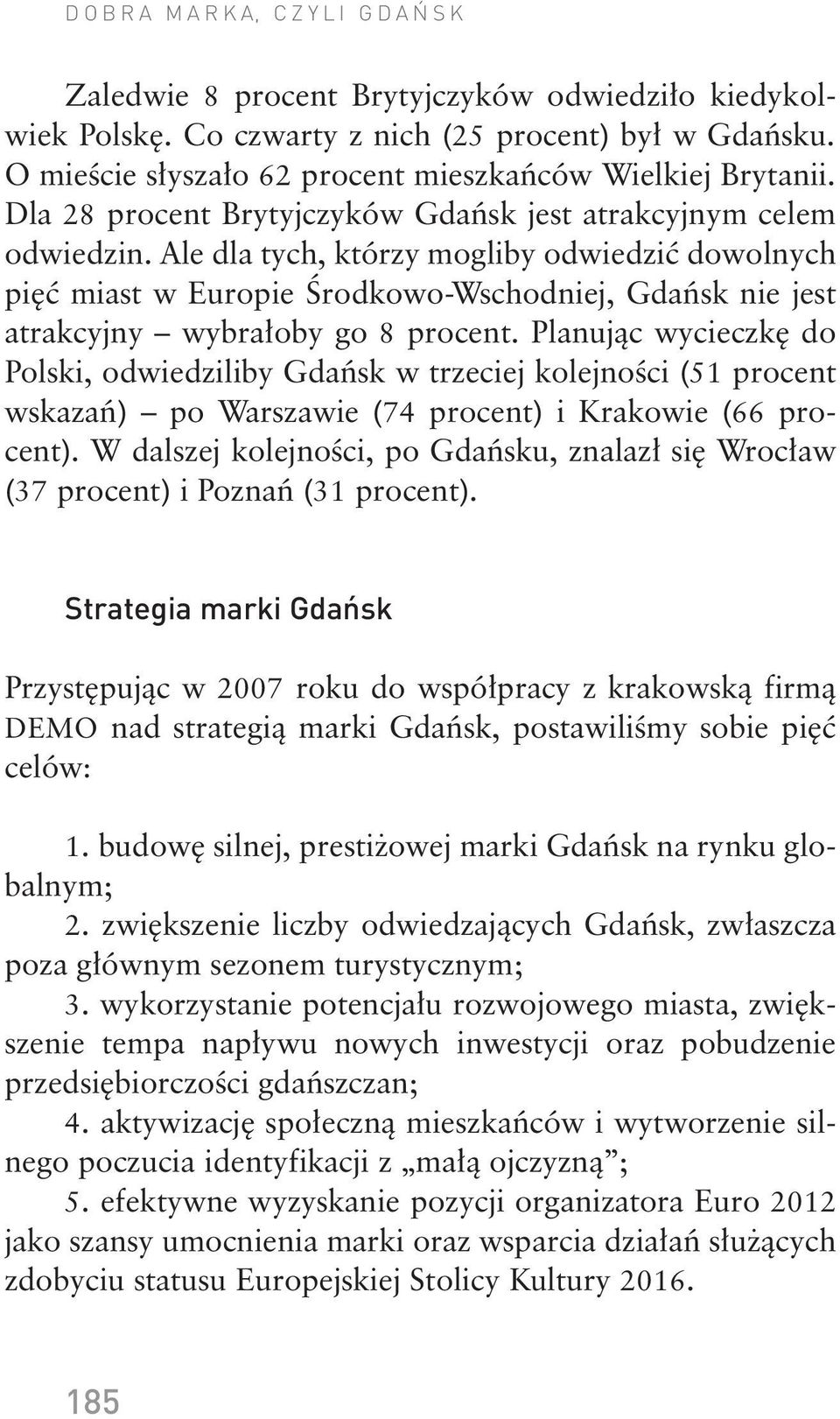 DOBRA MARKA, CZYLI GDAŃSK

Zaledwie 8 procent Brytyjczyków odwiedziło kiedykolwiek Polskę. Co czwarty z nich (25 procent) był w Gdańsku. O mieście słyszało 62 procent mieszkańców Wielkiej Brytanii. Dla 28 procent Brytyjczyków Gdańsk jest atrakcyjnym celem odwiedzin. Ale dla tych, którzy mogliby odwiedzić dowolnych pięć miast w Europie Środkowo-Wschodniej, Gdańsk nie jest atrakcyjny – wybrałoby go 8 procent. Planując wycieczkę do Polski, odwiedziliby Gdańsk w trzeciej kolejności (51 procent wskazań) – po Warszawie (74 procent) i Krakowie (66 procent). W dalszej kolejności, po Gdańsku, znalazł się Wrocław (37 procent) i Poznań (31 procent).

Strategia marki Gdańsk

Przystępując w 2007 roku do współpracy z krakowską firmą DEMO nad strategią marki Gdańsk, postawiliśmy sobie pięć celów:

1. budowę silnej, prestiżowej marki Gdańsk na rynku globalnym;
2. zwiększenie liczby odwiedzających Gdańsk, zwłaszcza poza głównym sezonem turystycznym;
3. wykorzystanie potencjału rozwojowego miasta, zwiększenie tempa napływu nowych inwestycji oraz pobudzenie przedsiębiorczości gdańszczan;
4. aktywizację społeczną mieszkańców i wytworzenie silnego poczucia identyfikacji z „małą ojczyzną”;
5. efektywne wyzyskanie pozycji organizatora Euro 2012 jako szansy umocnienia marki oraz wsparcia działań służących zdobyciu statusu Europejskiej Stolicy Kultury 2016.

185